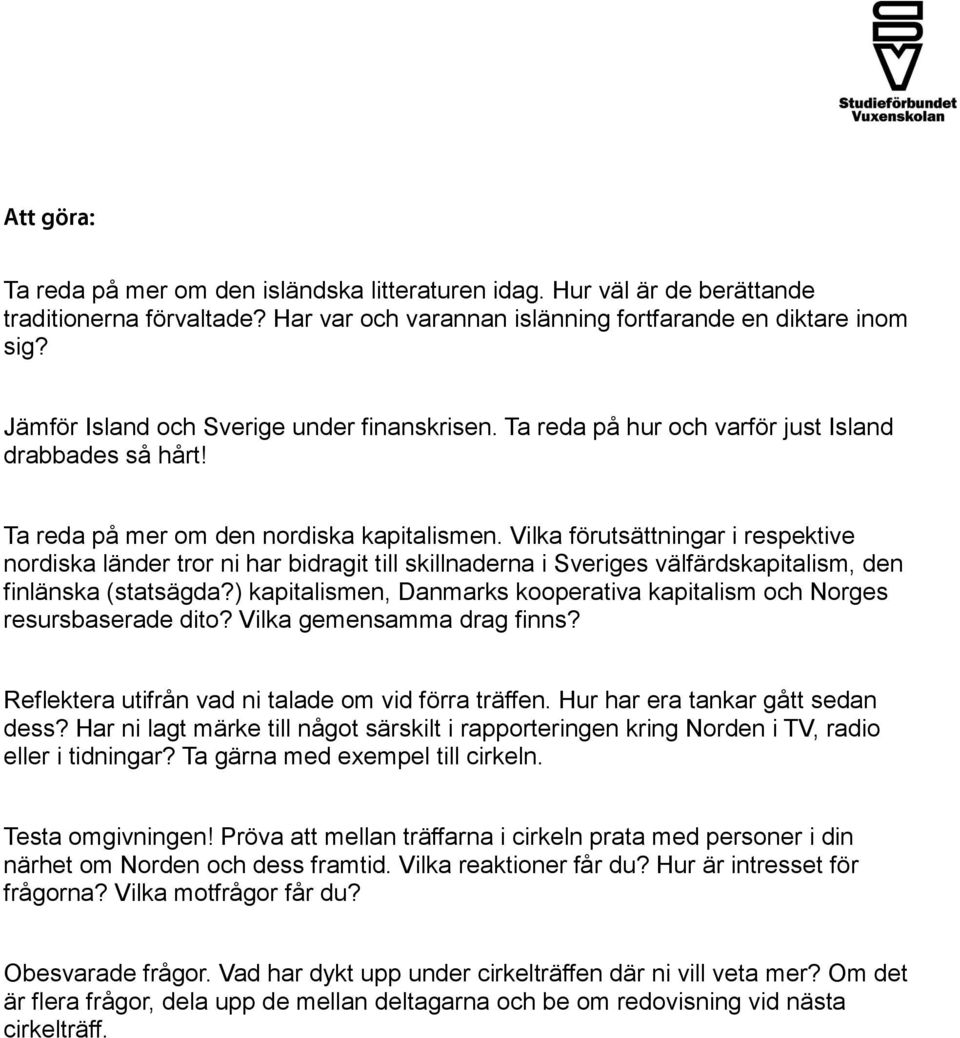 Studieförbundet Vuxenskolan

Att göra:

Ta reda på mer om den isländska litteraturen idag. Hur väl är de berättande traditionerna förvaltade? Har var och varannan islänning fortfarande en diktare inom sig?

Jämför Island och Sverige under finanskrisen. Ta reda på hur och varför just Island drabbades så hårt!

Ta reda på mer om den nordiska kapitalismen. Vilka förutsättningar i respektive nordiska länder tror ni har bidragit till skillnaderna i Sveriges välfärdskapitalism, den finlänska (statsägda?) kapitalismen, Danmarks kooperativa kapitalism och Norges resursbaserade dito? Vilka gemensamma drag finns?

Reflektera utifrån vad ni talade om vid förra träffen. Hur har era tankar gått sedan dess? Har ni lagt märke till något särskilt i rapporteringen kring Norden i TV, radio eller i tidningar? Ta gärna med exempel till cirkeln.

Testa omgivningen! Pröva att mellan träffarna i cirkeln prata med personer i din närhet om Norden och dess framtid. Vilka reaktioner får du? Hur är intresset för frågorna? Vilka motfrågor får du?

Obesvarade frågor. Vad har dykt upp under cirkelträffen där ni vill veta mer? Om det är flera frågor, dela upp de mellan deltagarna och be om redovisning vid nästa cirkelträff.